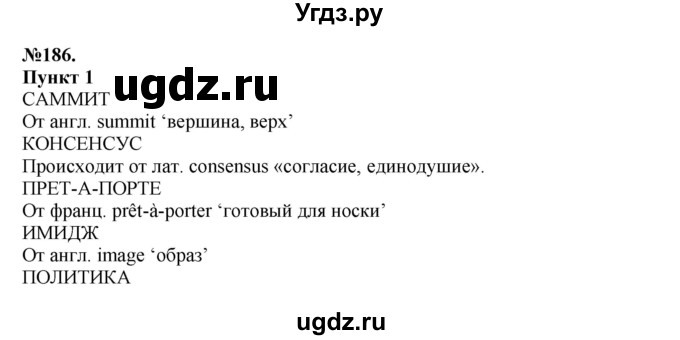 Угдз.ру

№186.
Пункт 1
ugdz.ru
САММИТ
От англ. summit ‘вершина, верх’
КОНСЕНСУС
Происходит от лат. consensus «согласие, единодушие».
ПРЕТ-А-ПОРТЕ
От франц. prêt-à-porter ‘готовый для носки’
ИМИДЖ
От англ. image ‘образ’
ПОЛИТИКА

ugdz.ru